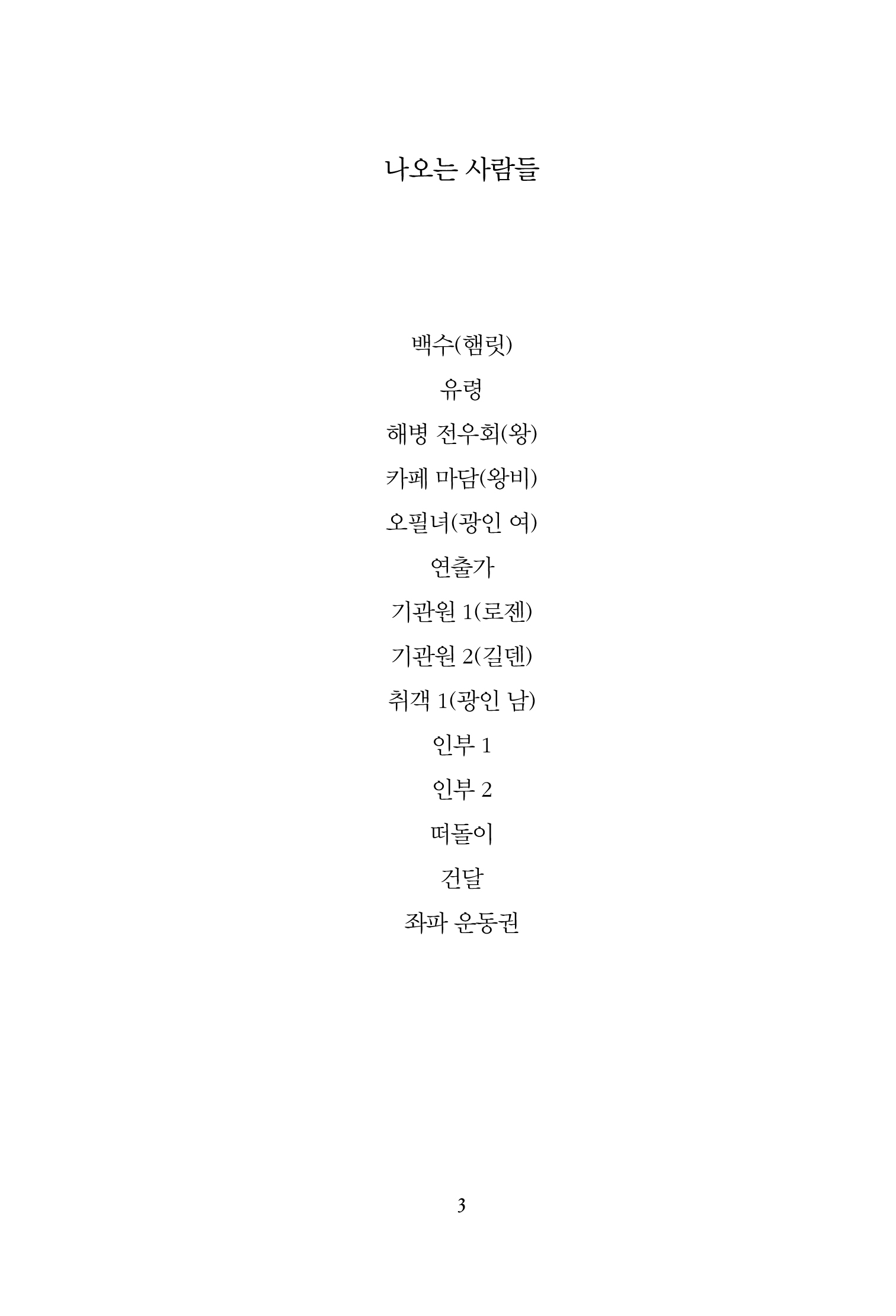 나오는 사람들

백수(햄릿)

유령

해병 전우회(왕)

카페 마담(왕비)

오필녀(광인 여)

연출가

기관원 1(로젠)

기관원 2(길덴)

취객 1(광인 남)

인부 1

인부 2

떠돌이

건달

좌파 운동권

3